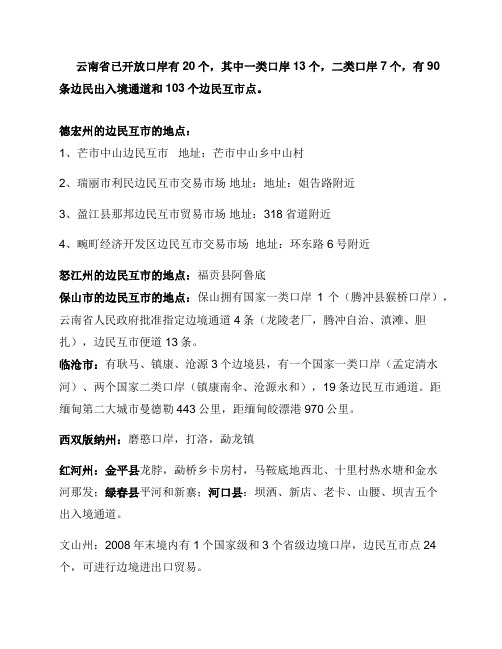 云南省已开放口岸有 20 个，其中一类口岸 13 个，二类口岸 7 个，有 90 条边民出入境通道和 103 个边民互市点。

德宏州的边民互市的地点：

1、芒市中山边民互市　地址：芒市中山乡中山村

2、瑞丽市利民边民互市交易市场 地址：地址：姐告路附近

3、盈江县那邦边民互市贸易市场 地址：318 省道附近

4、畹町经济开发区边民互市交易市场　地址：环东路 6 号附近

怒江州的边民互市的地点：福贡县阿鲁底

保山市的边民互市的地点：保山拥有国家一类口岸 1 个（腾冲县猴桥口岸），云南省人民政府批准指定边境通道 4 条（龙陵老厂，腾冲自治、滇滩、胆扎），边民互市便道 13 条。

临沧市：有耿马、镇康、沧源 3 个边境县，有一个国家一类口岸（孟定清水河）、两个国家二类口岸（镇康南伞、沧源永和），19 条边民互市通道。距缅甸第二大城市曼德勒 443 公里，距缅甸皎漂港 970 公里。

西双版纳州：磨憨口岸，打洛，勐龙镇

红河州：金平县龙脖，勐桥乡卡房村，马鞍底地西北、十里村热水塘和金水河那发；绿春县平河和新寨；河口县：坝洒、新店、老卡、山腰、坝吉五个出入境通道。

文山州：2008 年末境内有 1 个国家级和 3 个省级边境口岸，边民互市点 24 个，可进行边境进出口贸易。